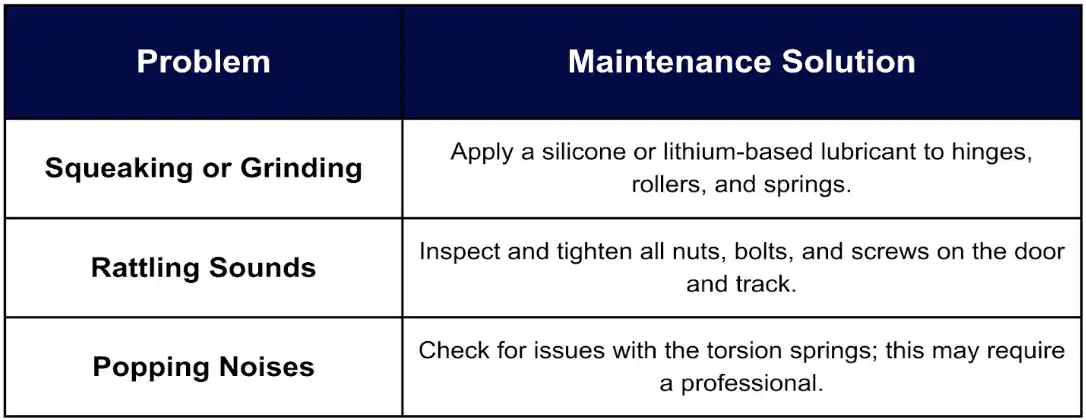 | Problem | Maintenance Solution |
|---|---|
| Squeaking or Grinding | Apply a silicone or lithium-based lubricant to hinges, rollers, and springs. |
| Rattling Sounds | Inspect and tighten all nuts, bolts, and screws on the door and track. |
| Popping Noises | Check for issues with the torsion springs; this may require a professional. |